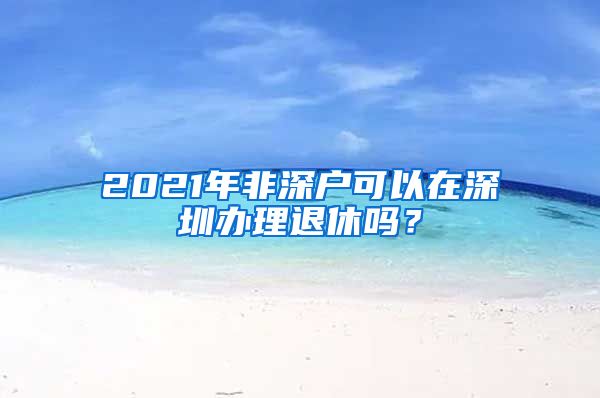 2021年非深户可以在深圳办理退休吗？